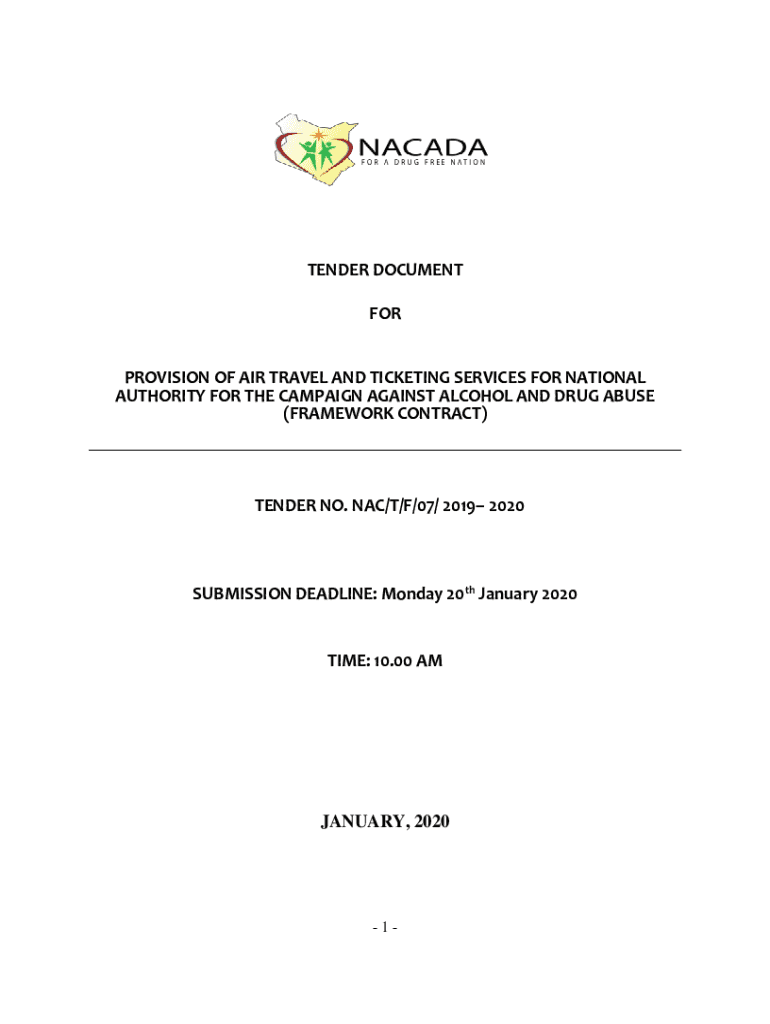 NACADA
FOR A DRUG FREE NATION

TENDER DOCUMENT

FOR

PROVISION OF AIR TRAVEL AND TICKETING SERVICES FOR NATIONAL AUTHORITY FOR THE CAMPAIGN AGAINST ALCOHOL AND DRUG ABUSE (FRAMEWORK CONTRACT)

TENDER NO. NAC/T/F/07/ 2019– 2020

SUBMISSION DEADLINE: Monday 20$^{th}$ January 2020

TIME: 10.00 AM

JANUARY, 2020

- 1 -